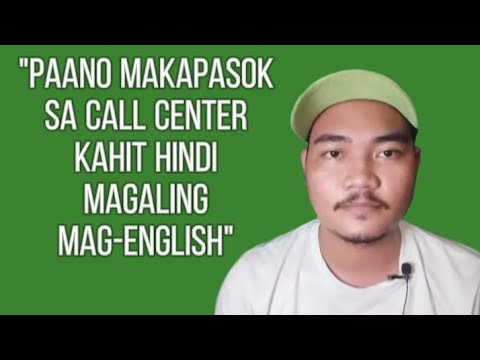 "PAANO MAKAPASOK SA CALL CENTER KAHIT HINDI MAGALING MAG-ENGLISH"